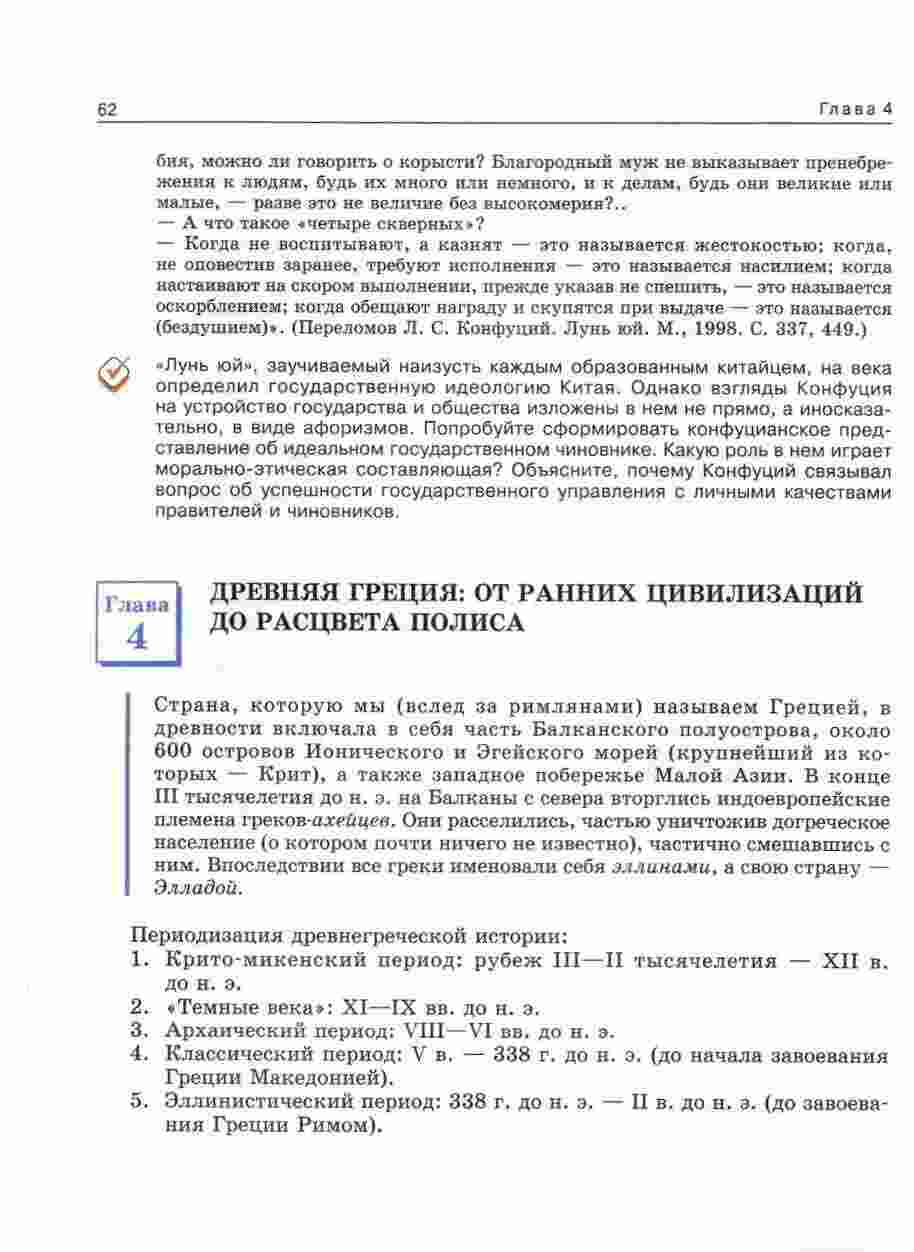 62 Глава 4

бия, можно ли говорить о корысти? Благородный муж не выказывает пренебрежения к людям, будь их много или немного, и к делам, будь они великие или малые, — разве это не величие без высокомерия?..
— А что такое «четыре скверных»?
— Когда не воспитывают, а казнят — это называется жестокостью; когда, не оповестив заранее, требуют исполнения — это называется насилием; когда настаивают на скором выполнении, прежде указав не спешить, — это называется оскорблением; когда обещают награду и скупятся при выдаче — это называется (бездушием)». (Переломов Л. С. Конфуций. Лунь юй. М., 1998. С. 337, 449.)

«Лунь юй», заучиваемый наизусть каждым образованным китайцем, на века определил государственную идеологию Китая. Однако взгляды Конфуция на устройство государства и общества изложены в нем не прямо, а иносказательно, в виде афоризмов. Попробуйте сформировать конфуцианское представление об идеальном государственном чиновнике. Какую роль в нем играет морально-этическая составляющая? Объясните, почему Конфуций связывал вопрос об успешности государственного управления с личными качествами правителей и чиновников.

Глава 4

ДРЕВНЯЯ ГРЕЦИЯ: ОТ РАННИХ ЦИВИЛИЗАЦИЙ ДО РАСЦВЕТА ПОЛИСА

Страна, которую мы (вслед за римлянами) называем Грецией, в древности включала в себя часть Балканского полуострова, около 600 островов Ионического и Эгейского морей (крупнейший из которых — Крит), а также западное побережье Малой Азии. В конце III тысячелетия до н. э. на Балканы с севера вторглись индоевропейские племена греков-ахейцев. Они расселились, частью уничтожив догреческое население (о котором почти ничего не известно), частично смешавшись с ним. Впоследствии все греки именовали себя эллинами, а свою страну — Элладой.

Периодизация древнегреческой истории:
1. Крито-микенский период: рубеж III—II тысячелетия — XII в. до н. э.
2. «Темные века»: XI—IX вв. до н. э.
3. Архаический период: VIII—VI вв. до н. э.
4. Классический период: V в. — 338 г. до н. э. (до начала завоевания Греции Македонией).
5. Эллинистический период: 338 г. до н. э. — II в. до н. э. (до завоевания Греции Римом).